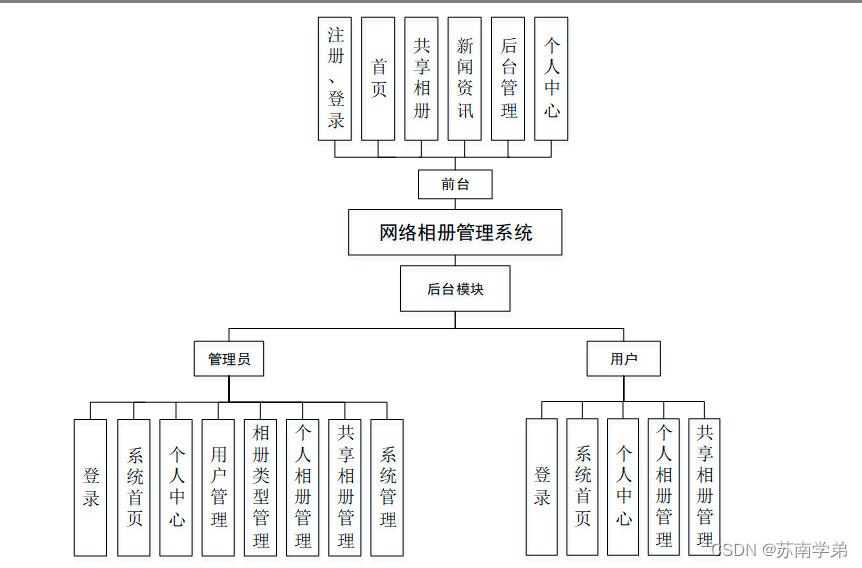 注册、登录

首页

共享相册

新闻资讯

后台管理

个人中心

前台

网络相册管理系统

后台模块

管理员

用户

登录

系统首页

个人中心

用户管理

相册类型管理

个人相册管理

共享相册管理

系统管理

登录

系统首页

个人中心

个人相册管理

共享相册管理

CSDN @苏南学弟